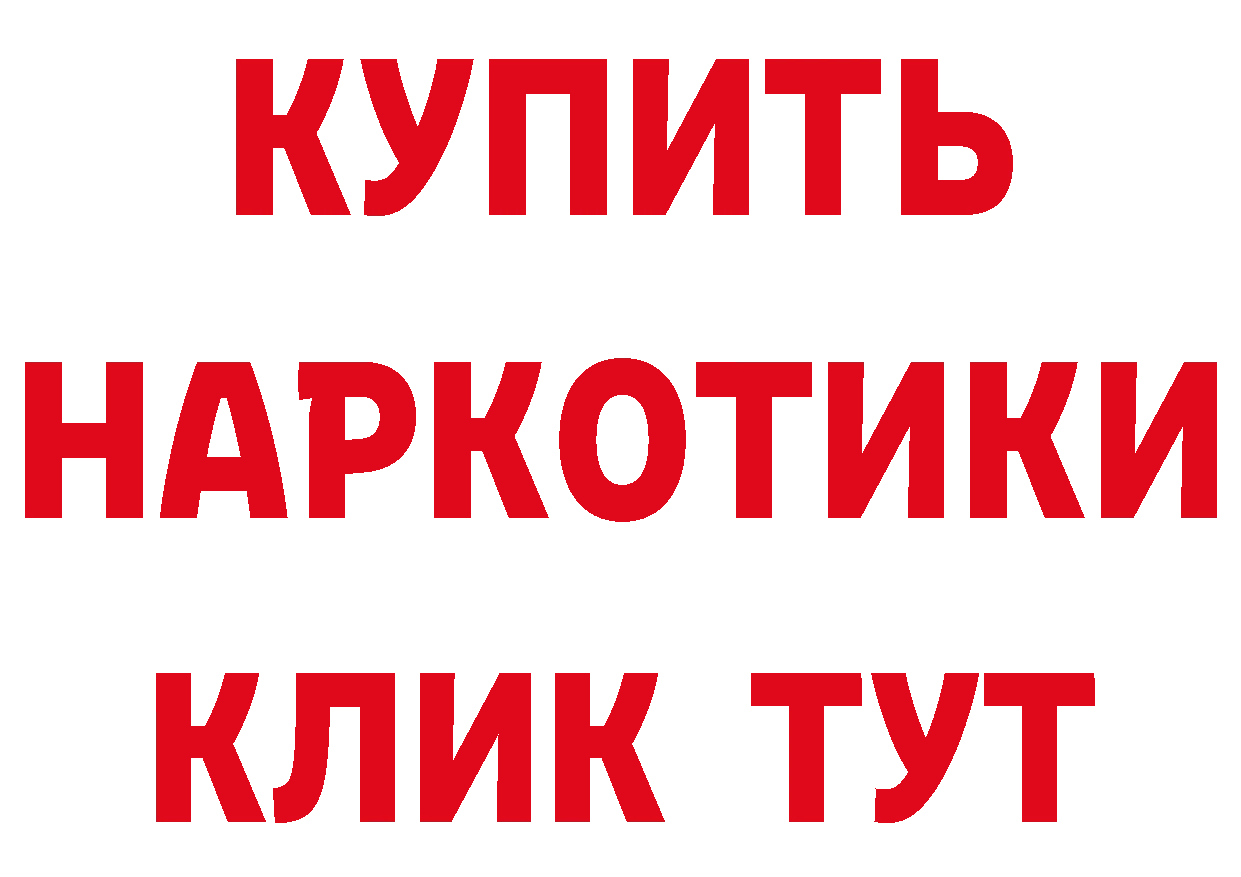 КУПИТЬ
НАРКОТИКИ
КЛИК ТУТ